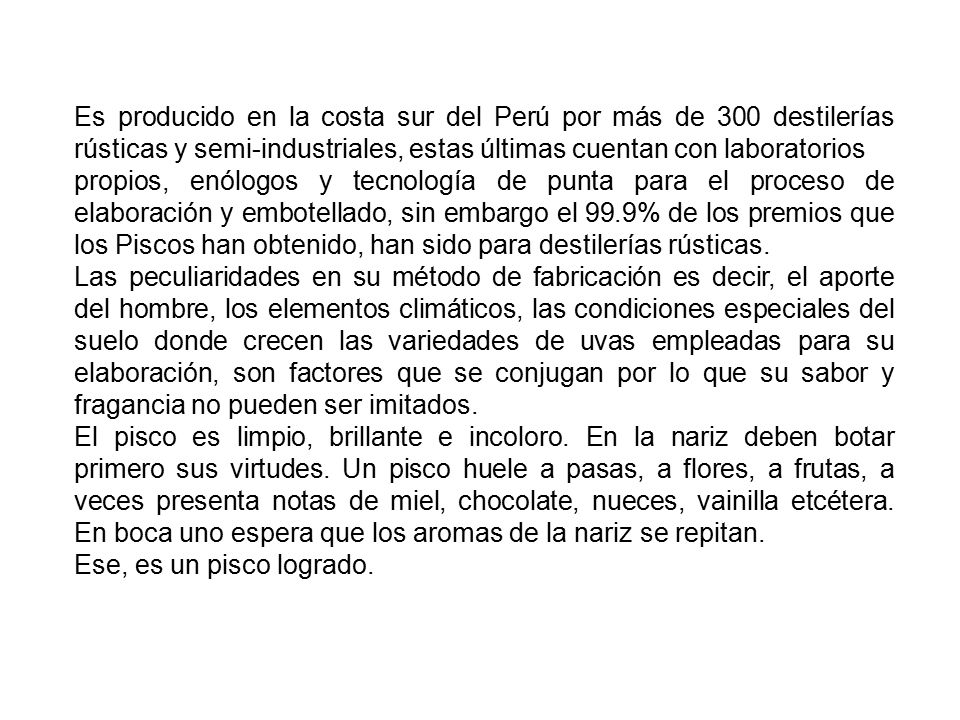 Es producido en la costa sur del Perú por más de 300 destilerías rústicas y semi-industriales, estas últimas cuentan con laboratorios propios, enólogos y tecnología de punta para el proceso de elaboración y embotellado, sin embargo el 99.9% de los premios que los Piscos han obtenido, han sido para destilerías rústicas.
Las peculiaridades en su método de fabricación es decir, el aporte del hombre, los elementos climáticos, las condiciones especiales del suelo donde crecen las variedades de uvas empleadas para su elaboración, son factores que se conjugan por lo que su sabor y fragancia no pueden ser imitados.
El pisco es limpio, brillante e incoloro. En la nariz deben botar primero sus virtudes. Un pisco huele a pasas, a flores, a frutas, a veces presenta notas de miel, chocolate, nueces, vainilla etcétera. En boca uno espera que los aromas de la nariz se repitan.
Ese, es un pisco logrado.